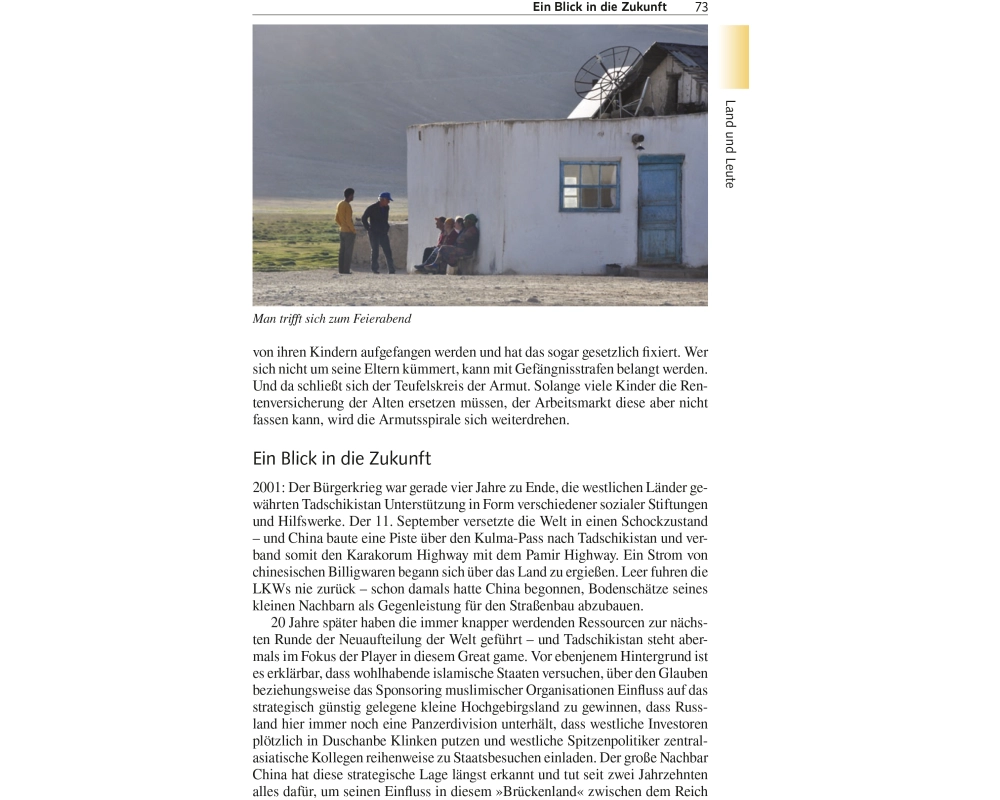 Ein Blick in die Zukunft 73

Land und Leute

Man trifft sich zum Feierabend

von ihren Kindern aufgefangen werden und hat das sogar gesetzlich fixiert. Wer sich nicht um seine Eltern kümmert, kann mit Gefängnisstrafen belangt werden. Und da schließt sich der Teufelskreis der Armut. Solange viele Kinder die Rentenversicherung der Alten ersetzen müssen, der Arbeitsmarkt diese aber nicht fassen kann, wird die Armutsspirale sich weiterdrehen.

Ein Blick in die Zukunft

2001: Der Bürgerkrieg war gerade vier Jahre zu Ende, die westlichen Länder gewährten Tadschikistan Unterstützung in Form verschiedener sozialer Stiftungen und Hilfswerke. Der 11. September versetzte die Welt in einen Schockzustand – und China baute eine Piste über den Kulma-Pass nach Tadschikistan und verband somit den Karakorum Highway mit dem Pamir Highway. Ein Strom von chinesischen Billigwaren begann sich über das Land zu ergießen. Leer fuhren die LKWs nie zurück – schon damals hatte China begonnen, Bodenschätze seines kleinen Nachbarn als Gegenleistung für den Straßenbau abzubauen.

20 Jahre später haben die immer knapper werdenden Ressourcen zur nächsten Runde der Neuaufteilung der Welt geführt – und Tadschikistan steht abermals im Fokus der Player in diesem Great game. Vor ebenjenem Hintergrund ist es erklärbar, dass wohlhabende islamische Staaten versuchen, über den Glauben beziehungsweise das Sponsoring muslimischer Organisationen Einfluss auf das strategisch günstig gelegene kleine Hochgebirgsland zu gewinnen, dass Russland hier immer noch eine Panzerdivision unterhält, dass westliche Investoren plötzlich in Duschanbe Klinken putzen und westliche Spitzenpolitiker zentralasiatische Kollegen reihenweise zu Staatsbesuchen einladen. Der große Nachbar China hat diese strategische Lage längst erkannt und tut seit zwei Jahrzehnten alles dafür, um seinen Einfluss in diesem »Brückenland« zwischen dem Reich